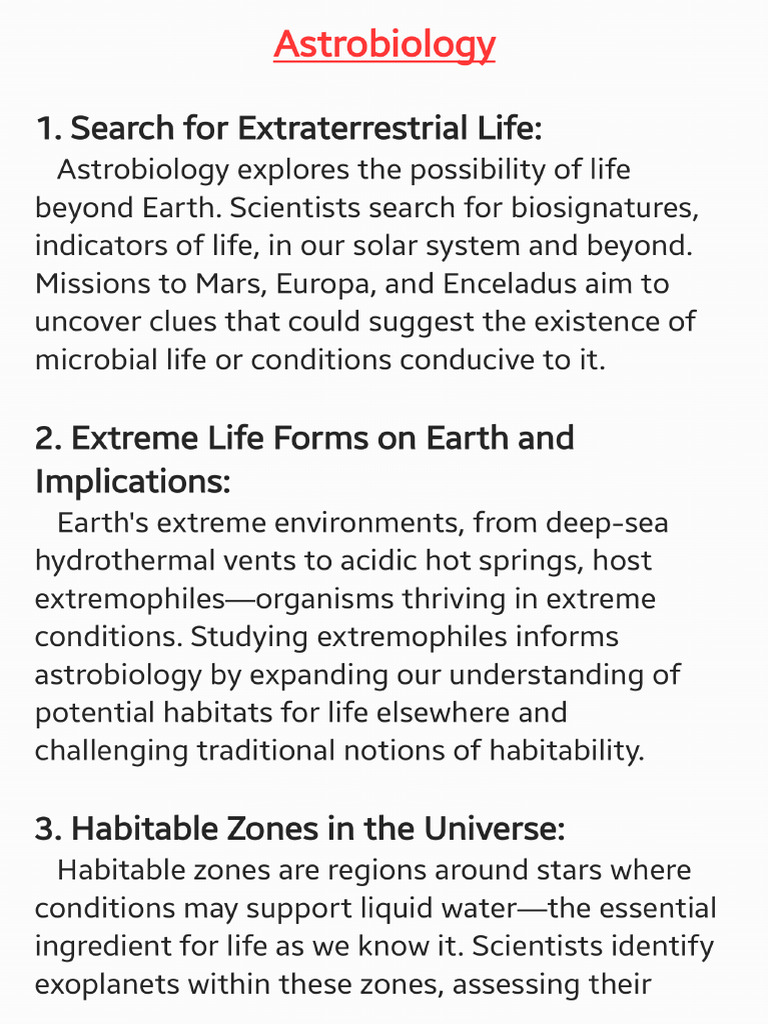 Astrobiology

1. Search for Extraterrestrial Life:
Astrobiology explores the possibility of life beyond Earth. Scientists search for biosignatures, indicators of life, in our solar system and beyond. Missions to Mars, Europa, and Enceladus aim to uncover clues that could suggest the existence of microbial life or conditions conducive to it.

2. Extreme Life Forms on Earth and Implications:
Earth's extreme environments, from deep-sea hydrothermal vents to acidic hot springs, host extremophiles—organisms thriving in extreme conditions. Studying extremophiles informs astrobiology by expanding our understanding of potential habitats for life elsewhere and challenging traditional notions of habitability.

3. Habitable Zones in the Universe:
Habitable zones are regions around stars where conditions may support liquid water—the essential ingredient for life as we know it. Scientists identify exoplanets within these zones, assessing their